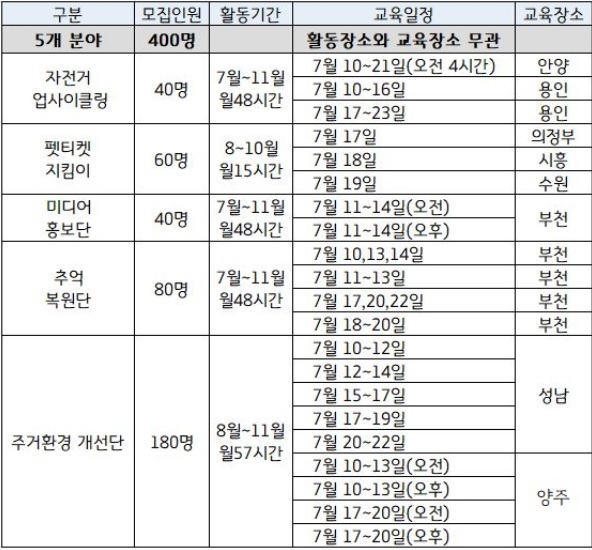 | 구분 | 모집인원 | 활동기간 | 교육일정 | 교육장소 |
|---|---|---|---|---|
| 5개 분야 | 400명 |  | 활동장소와 교육장소 무관 |  |
| 자전거 업사이클링 | 40명 | 7월~11월 월48시간 | 7월 10~21일(오전 4시간) | 안양 |
|  |  |  | 7월 10~16일 | 용인 |
|  |  |  | 7월 17~23일 | 용인 |
| 펫티켓 지킴이 | 60명 | 8~10월 월15시간 | 7월 17일 | 의정부 |
|  |  |  | 7월 18일 | 시흥 |
|  |  |  | 7월 19일 | 수원 |
| 미디어 홍보단 | 40명 | 7월~11월 월48시간 | 7월 11~14일(오전) | 부천 |
|  |  |  | 7월 11~14일(오후) |  |
| 추억 복원단 | 80명 | 7월~11월 월48시간 | 7월 10,13,14일 | 부천 |
|  |  |  | 7월 11~13일 | 부천 |
|  |  |  | 7월 17,20,22일 | 부천 |
|  |  |  | 7월 18~20일 | 부천 |
| 주거환경 개선단 | 180명 | 8월~11월 월57시간 | 7월 10~12일 | 성남 |
|  |  |  | 7월 12~14일 |  |
|  |  |  | 7월 15~17일 |  |
|  |  |  | 7월 17~19일 |  |
|  |  |  | 7월 20~22일 |  |
|  |  |  | 7월 10~13일(오전) | 양주 |
|  |  |  | 7월 10~13일(오후) |  |
|  |  |  | 7월 17~20일(오전) |  |
|  |  |  | 7월 17~20일(오후) |  |